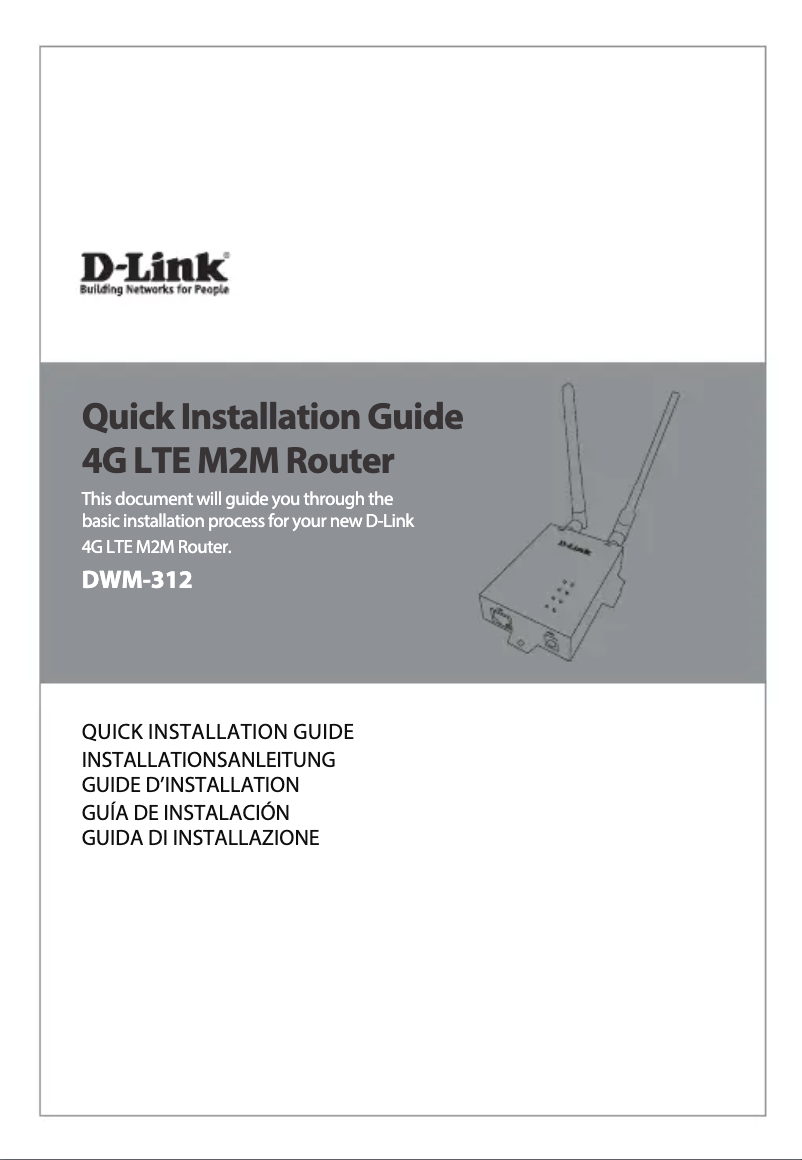 D-Link®
Building Networks for People

Quick Installation Guide
4G LTE M2M Router

This document will guide you through the basic installation process for your new D-Link 4G LTE M2M Router.

DWM-312

D-Link

QUICK INSTALLATION GUIDE
INSTALLATIONSANLEITUNG
GUIDE D'INSTALLATION
GUÍA DE INSTALACIÓN
GUIDA DI INSTALLAZIONE